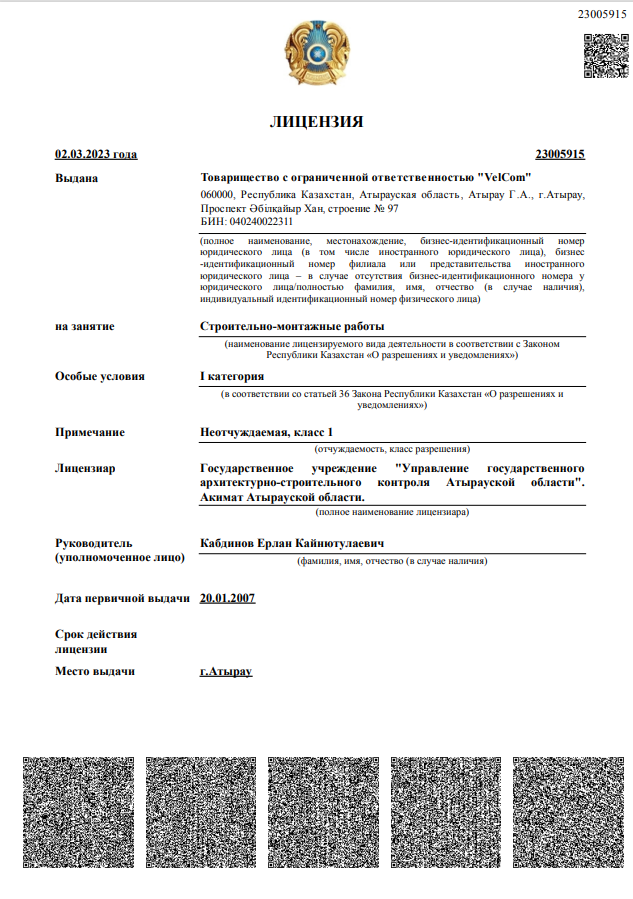 23005915

ЛИЦЕНЗИЯ

02.03.2023 года 23005915

Выдана Товарищество с ограниченной ответственностью "VelCom"

060000, Республика Казахстан, Атырауская область, Атырау Г.А., г.Атырау, Проспект Әбілқайыр Хан, строение № 97
БИН: 040240022311

(полное наименование, местонахождение, бизнес-идентификационный номер юридического лица (в том числе иностранного юридического лица), бизнес-идентификационный номер филиала или представительства иностранного юридического лица – в случае отсутствия бизнес-идентификационного номера у юридического лица/полностью фамилия, имя, отчество (в случае наличия), индивидуальный идентификационный номер физического лица)

на занятие Строительно-монтажные работы

(наименование лицензируемого вида деятельности в соответствии с Законом Республики Казахстан «О разрешениях и уведомлениях»)

Особые условия I категория

(в соответствии со статьей 36 Закона Республики Казахстан «О разрешениях и уведомлениях»)

Примечание Неотчуждаемая, класс 1

(отчуждаемость, класс разрешения)

Лицензиар Государственное учреждение "Управление государственного архитектурно-строительного контроля Атырауской области". Акимат Атырауской области.

(полное наименование лицензиара)

Руководитель (уполномоченное лицо) Кабдинов Ерлан Кайнютулаевич

(фамилия, имя, отчество (в случае наличия)

Дата первичной выдачи 20.01.2007

Срок действия лицензии

Место выдачи г.Атырау